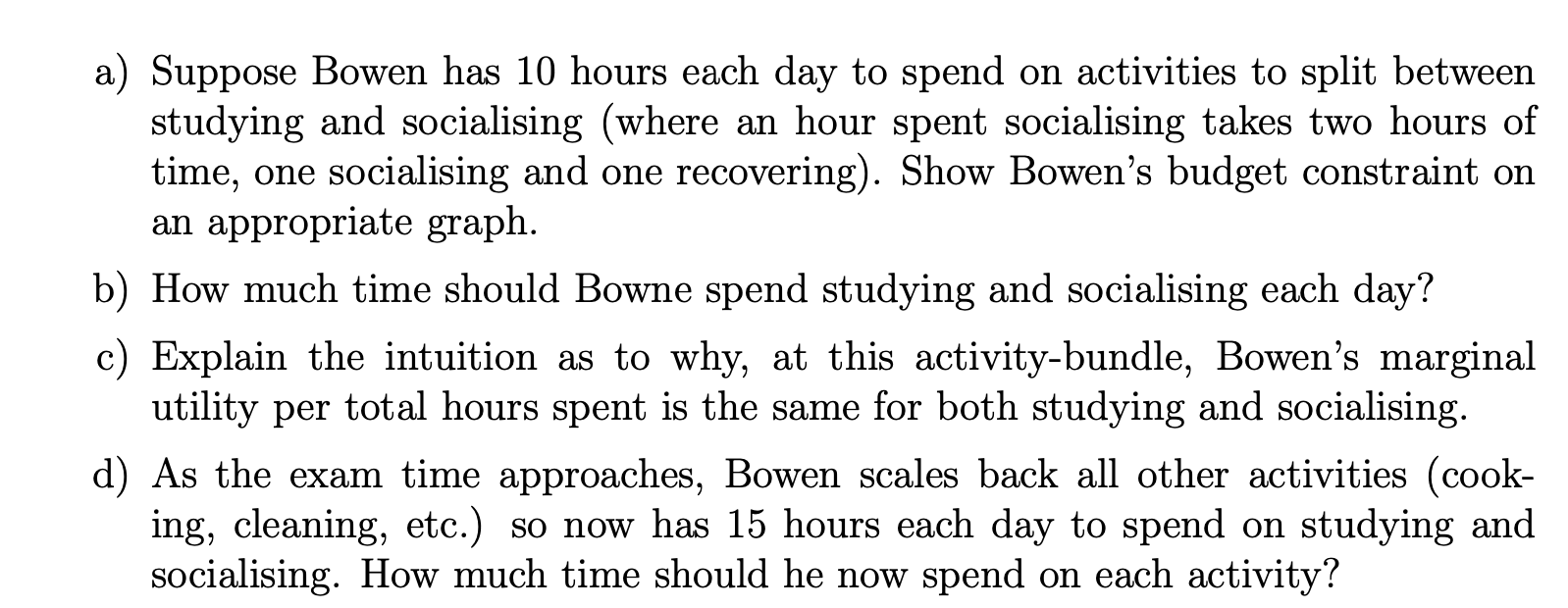 a) Suppose Bowen has 10 hours each day to spend on activities to split between studying and socialising (where an hour spent socialising takes two hours of time, one socialising and one recovering). Show Bowen's budget constraint on an appropriate graph.

b) How much time should Bowne spend studying and socialising each day?

c) Explain the intuition as to why, at this activity-bundle, Bowen's marginal utility per total hours spent is the same for both studying and socialising.

d) As the exam time approaches, Bowen scales back all other activities (cooking, cleaning, etc.) so now has 15 hours each day to spend on studying and socialising. How much time should he now spend on each activity?